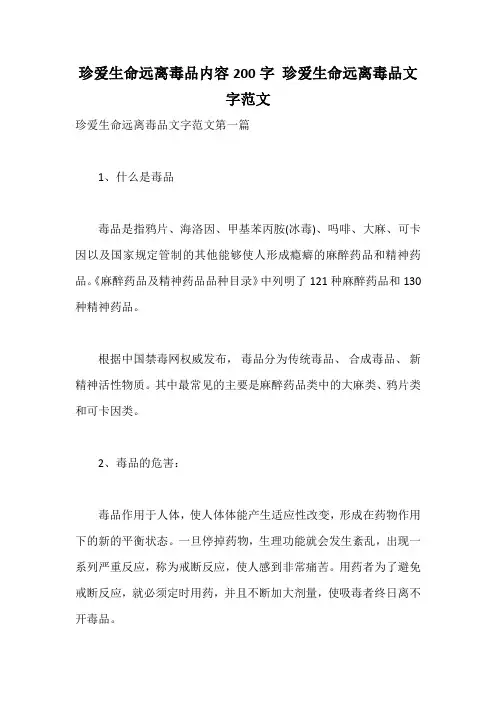 珍爱生命远离毒品内容 200 字 珍爱生命远离毒品文字范文

珍爱生命远离毒品文字范文第一篇

1、什么是毒品

毒品是指鸦片、海洛因、甲基苯丙胺(冰毒)、吗啡、大麻、可卡因以及国家规定管制的其他能够使人形成瘾癖的麻醉药品和精神药品。《麻醉药品及精神药品品种目录》中列明了 121 种麻醉药品和 130 种精神药品。

根据中国禁毒网权威发布，毒品分为传统毒品、合成毒品、新精神活性物质。其中最常见的主要是麻醉药品类中的大麻类、鸦片类和可卡因类。

2、毒品的危害：

毒品作用于人体，使人体体能产生适应性改变，形成在药物作用下的新的平衡状态。一旦停掉药物，生理功能就会发生紊乱，出现一系列严重反应，称为戒断反应，使人感到非常痛苦。用药者为了避免戒断反应，就必须定时用药，并且不断加大剂量，使吸毒者终日离不开毒品。